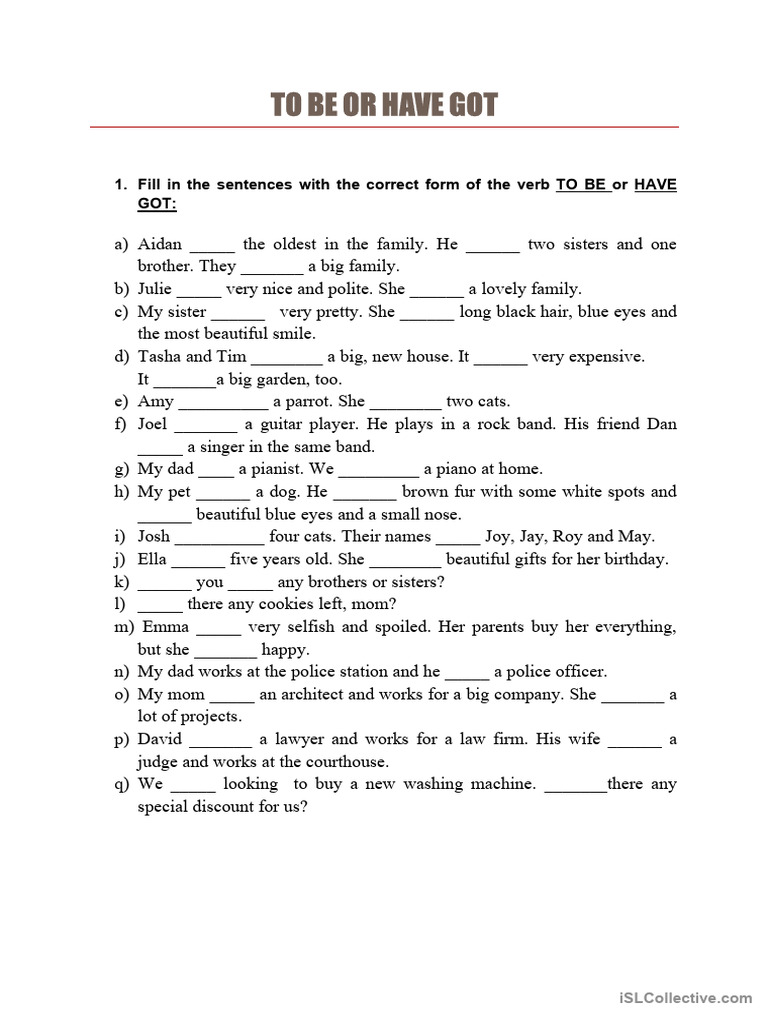 TO BE OR HAVE GOT

1. Fill in the sentences with the correct form of the verb TO BE or HAVE GOT:

a) Aidan _____ the oldest in the family. He ______ two sisters and one brother. They _______ a big family.
b) Julie _____ very nice and polite. She ______ a lovely family.
c) My sister ______ very pretty. She ______ long black hair, blue eyes and the most beautiful smile.
d) Tasha and Tim ________ a big, new house. It ______ very expensive. It _______a big garden, too.
e) Amy __________ a parrot. She ________ two cats.
f) Joel _______ a guitar player. He plays in a rock band. His friend Dan _____ a singer in the same band.
g) My dad ____ a pianist. We _________ a piano at home.
h) My pet ______ a dog. He _______ brown fur with some white spots and ______ beautiful blue eyes and a small nose.
i) Josh __________ four cats. Their names _____ Joy, Jay, Roy and May.
j) Ella ______ five years old. She ________ beautiful gifts for her birthday.
k) ______ you _____ any brothers or sisters?
l) _____ there any cookies left, mom?
m) Emma _____ very selfish and spoiled. Her parents buy her everything, but she _______ happy.
n) My dad works at the police station and he _____ a police officer.
o) My mom _____ an architect and works for a big company. She _______ a lot of projects.
p) David _______ a lawyer and works for a law firm. His wife ______ a judge and works at the courthouse.
q) We _____ looking to buy a new washing machine. _______there any special discount for us?

iSLCollective.com